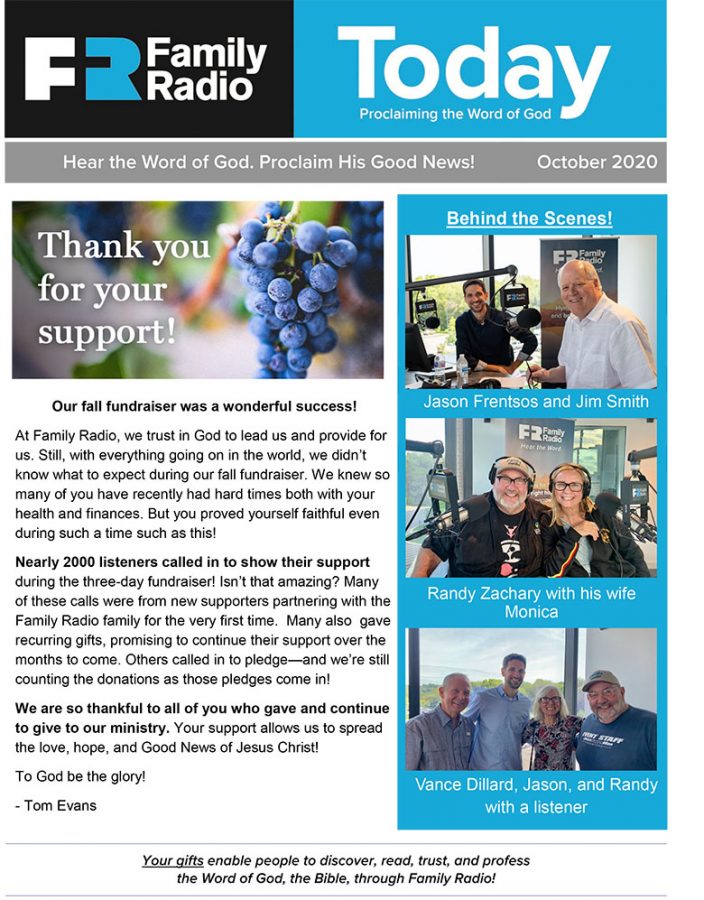 FR Family Radio

Today
Proclaiming the Word of God

Hear the Word of God. Proclaim His Good News!

October 2020

Thank you for your support!

Our fall fundraiser was a wonderful success!

At Family Radio, we trust in God to lead us and provide for us. Still, with everything going on in the world, we didn't know what to expect during our fall fundraiser. We knew so many of you have recently had hard times both with your health and finances. But you proved yourself faithful even during such a time such as this!

Nearly 2000 listeners called in to show their support during the three-day fundraiser! Isn't that amazing? Many of these calls were from new supporters partnering with the Family Radio family for the very first time. Many also gave recurring gifts, promising to continue their support over the months to come. Others called in to pledge—and we're still counting the donations as those pledges come in!

We are so thankful to all of you who gave and continue to give to our ministry. Your support allows us to spread the love, hope, and Good News of Jesus Christ!

To God be the glory!

- Tom Evans

Behind the Scenes!

FR Family Radio

Jason Frentsos and Jim Smith

FR Family Radio
Hear the Word

Randy Zachary with his wife Monica

Vance Dillard, Jason, and Randy with a listener

Your gifts enable people to discover, read, trust, and profess the Word of God, the Bible, through Family Radio!